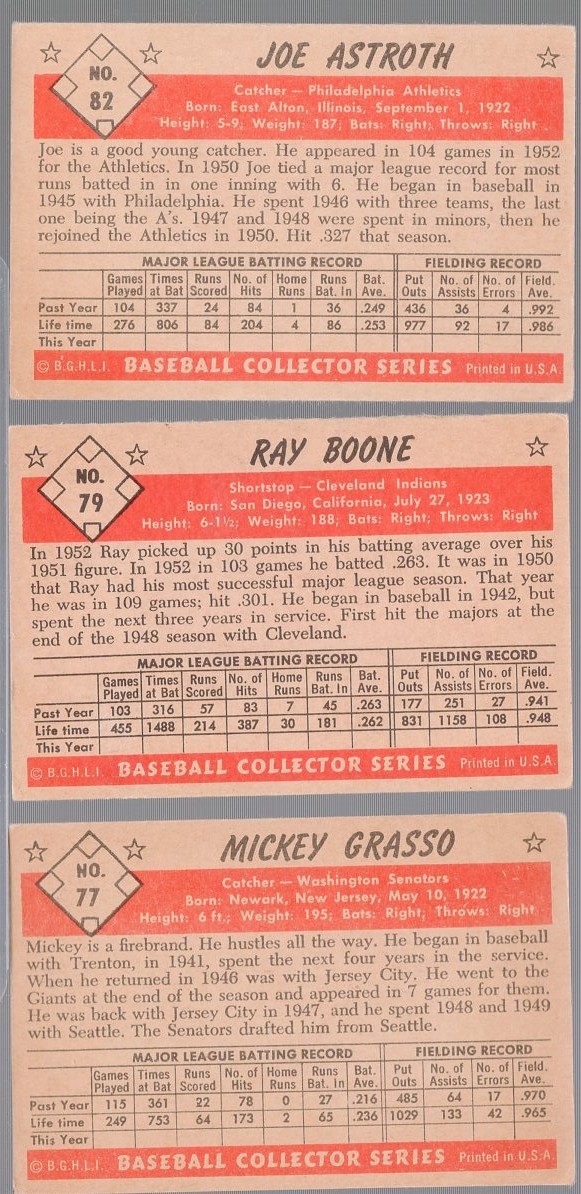 NO. 82

JOE ASTROTH

Catcher — Philadelphia Athletics
Born: East Alton, Illinois, September 1, 1922
Height: 5-9; Weight: 187; Bats: Right; Throws: Right

Joe is a good young catcher. He appeared in 104 games in 1952 for the Athletics. In 1950 Joe tied a major league record for most runs batted in in one inning with 6. He began in baseball in 1945 with Philadelphia. He spent 1946 with three teams, the last one being the A's. 1947 and 1948 were spent in minors, then he rejoined the Athletics in 1950. Hit .327 that season.

MAJOR LEAGUE BATTING RECORD / FIELDING RECORD

| | Games Played | Times at Bat | Runs Scored | No. of Hits | Home Runs | Runs Bat. In | Bat. Ave. | Put Outs | No. of Assists | No. of Errors | Field. Ave. |
|---|---|---|---|---|---|---|---|---|---|---|---|
| Past Year | 104 | 337 | 24 | 84 | 1 | 36 | .249 | 436 | 36 | 4 | .992 |
| Life time | 276 | 806 | 84 | 204 | 4 | 86 | .253 | 977 | 92 | 17 | .986 |
| This Year | | | | | | | | | | | |

© B.G.H.L.I. BASEBALL COLLECTOR SERIES Printed in U.S.A.

NO. 79

RAY BOONE

Shortstop — Cleveland Indians
Born: San Diego, California, July 27, 1923
Height: 6-1½; Weight: 188; Bats: Right; Throws: Right

In 1952 Ray picked up 30 points in his batting average over his 1951 figure. In 1952 in 103 games he batted .263. It was in 1950 that Ray had his most successful major league season. That year he was in 109 games; hit .301. He began in baseball in 1942, but spent the next three years in service. First hit the majors at the end of the 1948 season with Cleveland.

MAJOR LEAGUE BATTING RECORD / FIELDING RECORD

| | Games Played | Times at Bat | Runs Scored | No. of Hits | Home Runs | Runs Bat. In | Bat. Ave. | Put Outs | No. of Assists | No. of Errors | Field. Ave. |
|---|---|---|---|---|---|---|---|---|---|---|---|
| Past Year | 103 | 316 | 57 | 83 | 7 | 45 | .263 | 177 | 251 | 27 | .941 |
| Life time | 455 | 1488 | 214 | 387 | 30 | 181 | .262 | 831 | 1158 | 108 | .948 |
| This Year | | | | | | | | | | | |

© B.G.H.L.I. BASEBALL COLLECTOR SERIES Printed in U.S.A.

NO. 77

MICKEY GRASSO

Catcher — Washington Senators
Born: Newark, New Jersey, May 10, 1922
Height: 6 ft.; Weight: 195; Bats: Right; Throws: Right

Mickey is a firebrand. He hustles all the way. He began in baseball with Trenton, in 1941, spent the next four years in the service. When he returned in 1946 was with Jersey City. He went to the Giants at the end of the season and appeared in 7 games for them. He was back with Jersey City in 1947, and he spent 1948 and 1949 with Seattle. The Senators drafted him from Seattle.

MAJOR LEAGUE BATTING RECORD / FIELDING RECORD

| | Games Played | Times at Bat | Runs Scored | No. of Hits | Home Runs | Runs Bat. In | Bat. Ave. | Put Outs | No. of Assists | No. of Errors | Field. Ave. |
|---|---|---|---|---|---|---|---|---|---|---|---|
| Past Year | 115 | 361 | 22 | 78 | 0 | 27 | .216 | 485 | 64 | 17 | .970 |
| Life time | 249 | 753 | 64 | 173 | 2 | 65 | .236 | 1029 | 133 | 42 | .965 |
| This Year | | | | | | | | | | | |

© B.G.H.L.I. BASEBALL COLLECTOR SERIES Printed in U.S.A.